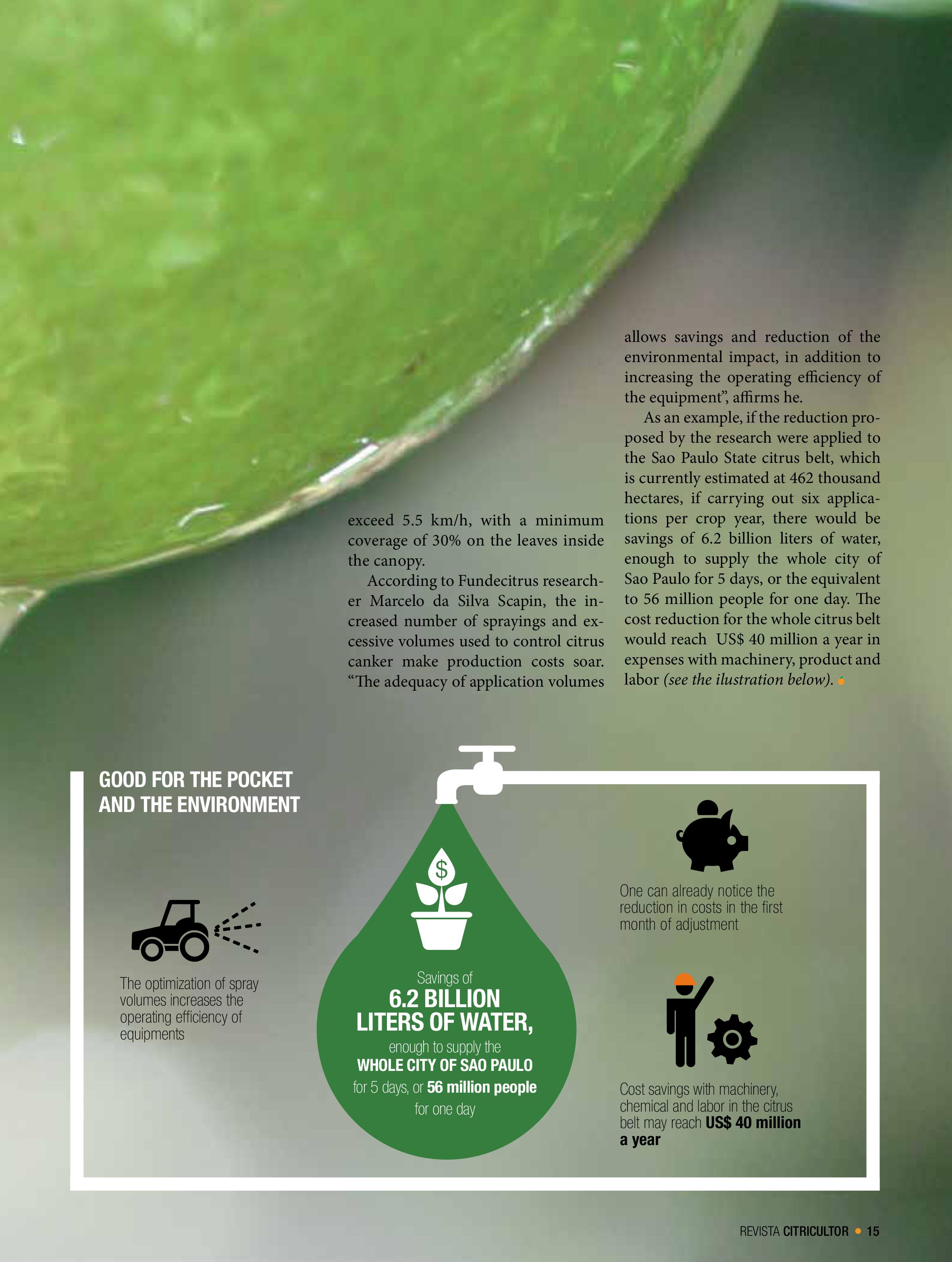 exceed 5.5 km/h, with a minimum coverage of 30% on the leaves inside the canopy.

According to Fundecitrus researcher Marcelo da Silva Scapin, the increased number of sprayings and excessive volumes used to control citrus canker make production costs soar. “The adequacy of application volumes allows savings and reduction of the environmental impact, in addition to increasing the operating efficiency of the equipment”, affirms he.

As an example, if the reduction proposed by the research were applied to the Sao Paulo State citrus belt, which is currently estimated at 462 thousand hectares, if carrying out six applications per crop year, there would be savings of 6.2 billion liters of water, enough to supply the whole city of Sao Paulo for 5 days, or the equivalent to 56 million people for one day. The cost reduction for the whole citrus belt would reach US$ 40 million a year in expenses with machinery, product and labor (see the ilustration below).

GOOD FOR THE POCKET AND THE ENVIRONMENT

The optimization of spray volumes increases the operating efficiency of equipments

$

Savings of
6.2 BILLION LITERS OF WATER,
enough to supply the
WHOLE CITY OF SAO PAULO
for 5 days, or 56 million people for one day

One can already notice the reduction in costs in the first month of adjustment

Cost savings with machinery, chemical and labor in the citrus belt may reach US$ 40 million a year

REVISTA CITRICULTOR • 15